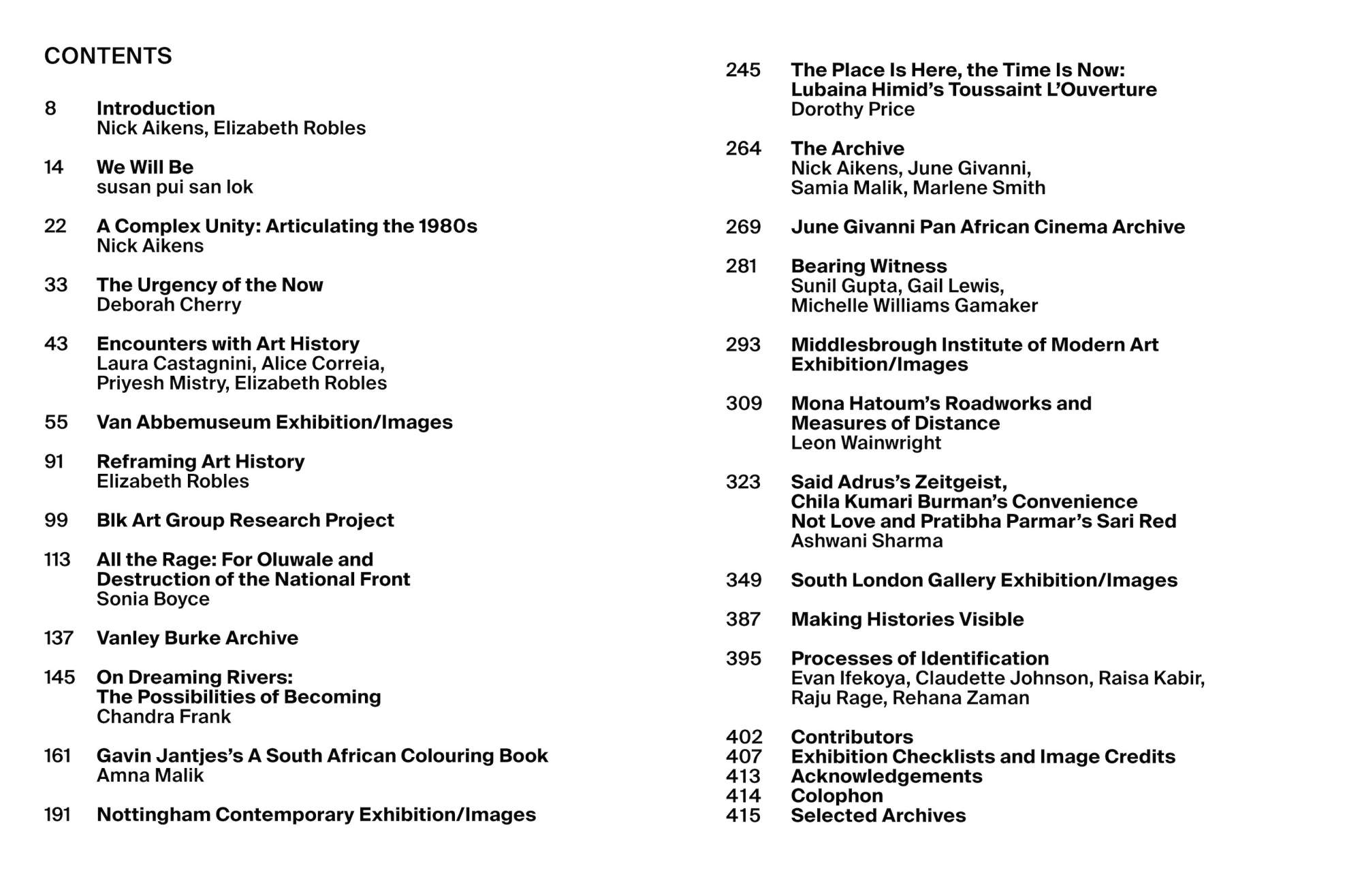 CONTENTS

8 Introduction
Nick Aikens, Elizabeth Robles

14 We Will Be
susan pui san lok

22 A Complex Unity: Articulating the 1980s
Nick Aikens

33 The Urgency of the Now
Deborah Cherry

43 Encounters with Art History
Laura Castagnini, Alice Correia, Priyesh Mistry, Elizabeth Robles

55 Van Abbemuseum Exhibition/Images

91 Reframing Art History
Elizabeth Robles

99 Blk Art Group Research Project

113 All the Rage: For Oluwale and Destruction of the National Front
Sonia Boyce

137 Vanley Burke Archive

145 On Dreaming Rivers: The Possibilities of Becoming
Chandra Frank

161 Gavin Jantjes's A South African Colouring Book
Amna Malik

191 Nottingham Contemporary Exhibition/Images

245 The Place Is Here, the Time Is Now: Lubaina Himid's Toussaint L'Ouverture
Dorothy Price

264 The Archive
Nick Aikens, June Givanni, Samia Malik, Marlene Smith

269 June Givanni Pan African Cinema Archive

281 Bearing Witness
Sunil Gupta, Gail Lewis, Michelle Williams Gamaker

293 Middlesbrough Institute of Modern Art Exhibition/Images

309 Mona Hatoum's Roadworks and Measures of Distance
Leon Wainwright

323 Said Adrus's Zeitgeist, Chila Kumari Burman's Convenience Not Love and Pratibha Parmar's Sari Red
Ashwani Sharma

349 South London Gallery Exhibition/Images

387 Making Histories Visible

395 Processes of Identification
Evan Ifekoya, Claudette Johnson, Raisa Kabir, Raju Rage, Rehana Zaman

402 Contributors
407 Exhibition Checklists and Image Credits
413 Acknowledgements
414 Colophon
415 Selected Archives